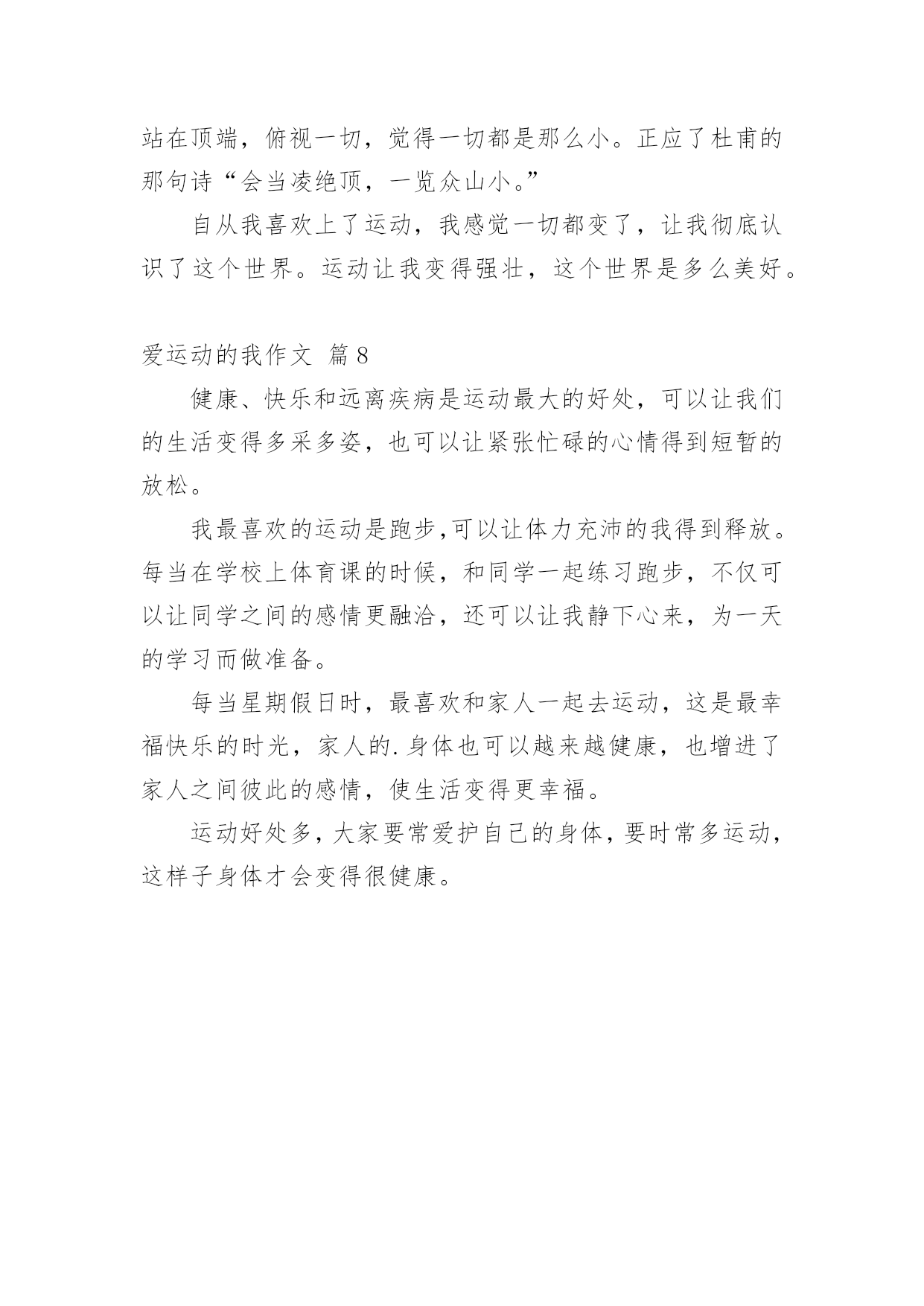 站在顶端，俯视一切，觉得一切都是那么小。正应了杜甫的那句诗“会当凌绝顶，一览众山小。”

自从我喜欢上了运动，我感觉一切都变了，让我彻底认识了这个世界。运动让我变得强壮，这个世界是多么美好。

爱运动的我作文 篇8

健康、快乐和远离疾病是运动最大的好处，可以让我们的生活变得多采多姿，也可以让紧张忙碌的心情得到短暂的放松。

我最喜欢的运动是跑步,可以让体力充沛的我得到释放。每当在学校上体育课的时候，和同学一起练习跑步，不仅可以让同学之间的感情更融洽，还可以让我静下心来，为一天的学习而做准备。

每当星期假日时，最喜欢和家人一起去运动，这是最幸福快乐的时光，家人的.身体也可以越来越健康，也增进了家人之间彼此的感情，使生活变得更幸福。

运动好处多，大家要常爱护自己的身体，要时常多运动，这样子身体才会变得很健康。